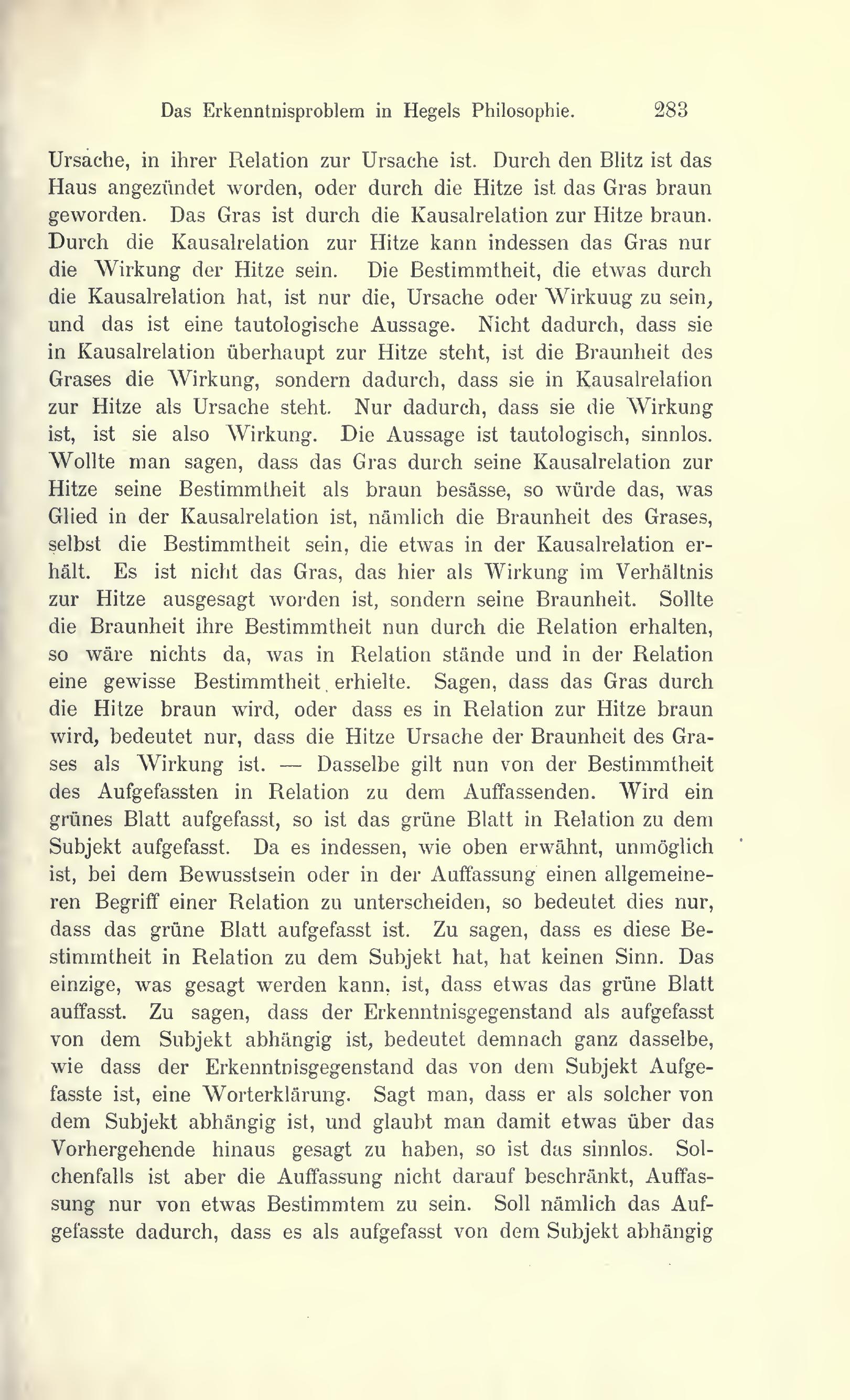 Das Erkenntnisproblem in Hegels Philosophie. 283

Ursache, in ihrer Relation zur Ursache ist. Durch den Blitz ist das Haus angezündet worden, oder durch die Hitze ist das Gras braun geworden. Das Gras ist durch die Kausalrelation zur Hitze braun. Durch die Kausalrelation zur Hitze kann indessen das Gras nur die Wirkung der Hitze sein. Die Bestimmtheit, die etwas durch die Kausalrelation hat, ist nur die, Ursache oder Wirkuug zu sein, und das ist eine tautologische Aussage. Nicht dadurch, dass sie in Kausalrelation überhaupt zur Hitze steht, ist die Braunheit des Grases die Wirkung, sondern dadurch, dass sie in Kausalrelation zur Hitze als Ursache steht. Nur dadurch, dass sie die Wirkung ist, ist sie also Wirkung. Die Aussage ist tautologisch, sinnlos. Wollte man sagen, dass das Gras durch seine Kausalrelation zur Hitze seine Bestimmtheit als braun besässe, so würde das, was Glied in der Kausalrelation ist, nämlich die Braunheit des Grases, selbst die Bestimmtheit sein, die etwas in der Kausalrelation erhält. Es ist nicht das Gras, das hier als Wirkung im Verhältnis zur Hitze ausgesagt worden ist, sondern seine Braunheit. Sollte die Braunheit ihre Bestimmtheit nun durch die Relation erhalten, so wäre nichts da, was in Relation stände und in der Relation eine gewisse Bestimmtheit erhielte. Sagen, dass das Gras durch die Hitze braun wird, oder dass es in Relation zur Hitze braun wird, bedeutet nur, dass die Hitze Ursache der Braunheit des Grases als Wirkung ist. — Dasselbe gilt nun von der Bestimmtheit des Aufgefassten in Relation zu dem Auffassenden. Wird ein grünes Blatt aufgefasst, so ist das grüne Blatt in Relation zu dem Subjekt aufgefasst. Da es indessen, wie oben erwähnt, unmöglich ist, bei dem Bewusstsein oder in der Auffassung einen allgemeineren Begriff einer Relation zu unterscheiden, so bedeutet dies nur, dass das grüne Blatt aufgefasst ist. Zu sagen, dass es diese Bestimmtheit in Relation zu dem Subjekt hat, hat keinen Sinn. Das einzige, was gesagt werden kann, ist, dass etwas das grüne Blatt auffasst. Zu sagen, dass der Erkenntnisgegenstand als aufgefasst von dem Subjekt abhängig ist, bedeutet demnach ganz dasselbe, wie dass der Erkenntnisgegenstand das von dem Subjekt Aufgefasste ist, eine Worterklärung. Sagt man, dass er als solcher von dem Subjekt abhängig ist, und glaubt man damit etwas über das Vorhergehende hinaus gesagt zu haben, so ist das sinnlos. Solchenfalls ist aber die Auffassung nicht darauf beschränkt, Auffassung nur von etwas Bestimmtem zu sein. Soll nämlich das Aufgefasste dadurch, dass es als aufgefasst von dem Subjekt abhängig